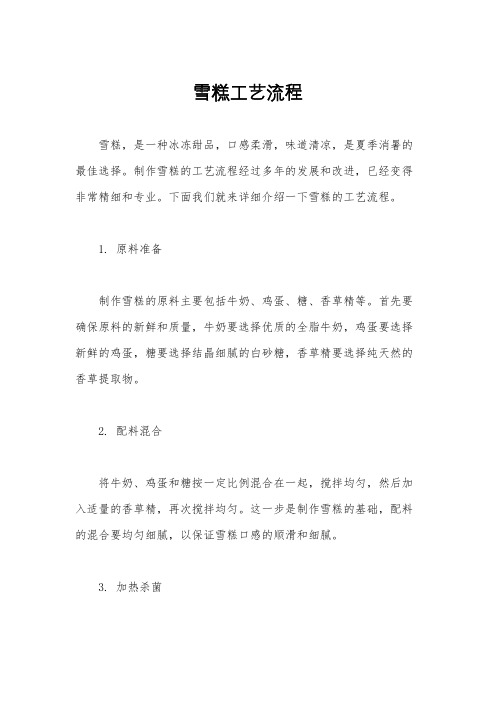 雪糕工艺流程

雪糕，是一种冰冻甜品，口感柔滑，味道清凉，是夏季消暑的最佳选择。制作雪糕的工艺流程经过多年的发展和改进，已经变得非常精细和专业。下面我们就来详细介绍一下雪糕的工艺流程。

1. 原料准备

制作雪糕的原料主要包括牛奶、鸡蛋、糖、香草精等。首先要确保原料的新鲜和质量，牛奶要选择优质的全脂牛奶，鸡蛋要选择新鲜的鸡蛋，糖要选择结晶细腻的白砂糖，香草精要选择纯天然的香草提取物。

2. 配料混合

将牛奶、鸡蛋和糖按一定比例混合在一起，搅拌均匀，然后加入适量的香草精，再次搅拌均匀。这一步是制作雪糕的基础，配料的混合要均匀细腻，以保证雪糕口感的顺滑和细腻。

3. 加热杀菌